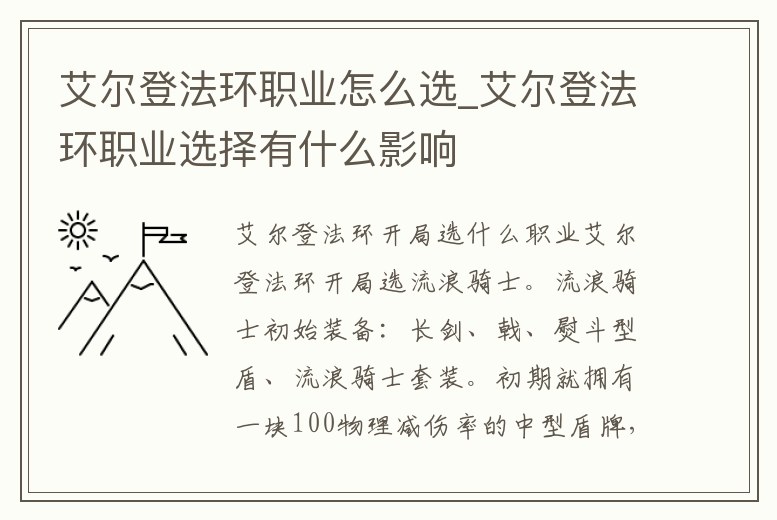 艾尔登法环职业怎么选_艾尔登法环职业选择有什么影响

艾尔登法环开局选什么职业艾尔登法环开局选流浪骑士。流浪骑士初始装备：长剑、戟、熨斗型盾、流浪骑士套装。初期就拥有一块100物理减伤率的中型盾牌，